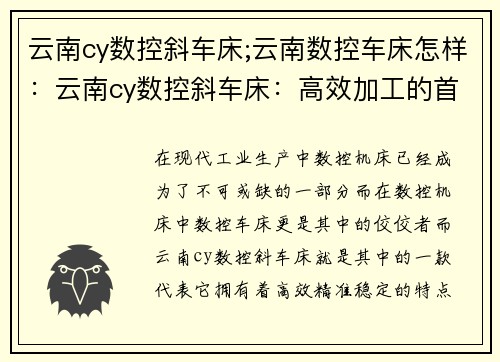 云南cy数控斜车床;云南数控车床怎样：云南cy数控斜车床：高效加工的首

在现代工业生产中数控机床已经成为了不可或缺的一部分而在数控机床中数控车床更是其中的佼佼者而云南cy数控斜车床就是其中的一款代表它拥有着高效精准稳定的特点